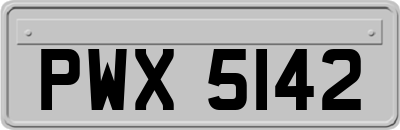 PWX 5142